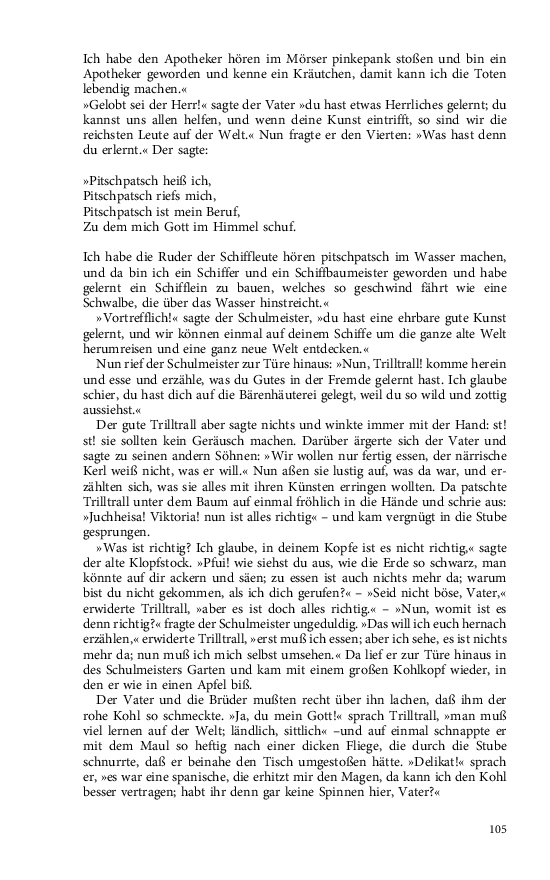 Ich habe den Apotheker hören im Mörser pinkepank stoßen und bin ein Apotheker geworden und kenne ein Kräutchen, damit kann ich die Toten lebendig machen.«
»Gelobt sei der Herr!« sagte der Vater »du hast etwas Herrliches gelernt; du kannst uns allen helfen, und wenn deine Kunst eintrifft, so sind wir die reichsten Leute auf der Welt.« Nun fragte er den Vierten: »Was hast denn du erlernt.« Der sagte:

»Pitschpatsch heiß ich,
Pitschpatsch riefs mich,
Pitschpatsch ist mein Beruf,
Zu dem mich Gott im Himmel schuf.

Ich habe die Ruder der Schiffleute hören pitschpatsch im Wasser machen, und da bin ich ein Schiffer und ein Schiffbaumeister geworden und habe gelernt ein Schifflein zu bauen, welches so geschwind fährt wie eine Schwalbe, die über das Wasser hinstreicht.«
»Vortrefflich!« sagte der Schulmeister, »du hast eine ehrbare gute Kunst gelernt, und wir können einmal auf deinem Schiffe um die ganze alte Welt herumreisen und eine ganz neue Welt entdecken.«
Nun rief der Schulmeister zur Türe hinaus: »Nun, Trilltrall! komme herein und esse und erzähle, was du Gutes in der Fremde gelernt hast. Ich glaube schier, du hast dich auf die Bärenhäuterei gelegt, weil du so wild und zottig aussiehst.«
Der gute Trilltrall aber sagte nichts und winkte immer mit der Hand: st! st! sie sollten kein Geräusch machen. Darüber ärgerte sich der Vater und sagte zu seinen andern Söhnen: »Wir wollen nur fertig essen, der närrische Kerl weiß nicht, was er will.« Nun aßen sie lustig auf, was da war, und erzählten sich, was sie alles mit ihren Künsten erringen wollten. Da patschte Trilltrall unter dem Baum auf einmal fröhlich in die Hände und schrie aus: »Juchheisa! Viktoria! nun ist alles richtig« – und kam vergnügt in die Stube gesprungen.
»Was ist richtig? Ich glaube, in deinem Kopfe ist es nicht richtig,« sagte der alte Klopfstock. »Pfui! wie siehst du aus, wie die Erde so schwarz, man könnte auf dir ackern und säen; zu essen ist auch nichts mehr da; warum bist du nicht gekommen, als ich dich gerufen?« – »Seid nicht böse, Vater,« erwiderte Trilltrall, »aber es ist doch alles richtig.« – »Nun, womit ist es denn richtig?« fragte der Schulmeister ungeduldig. »Das will ich euch hernach erzählen,« erwiderte Trilltrall, »erst muß ich essen; aber ich sehe, es ist nichts mehr da; nun muß ich mich selbst umsehen.« Da lief er zur Türe hinaus in des Schulmeisters Garten und kam mit einem großen Kohlkopf wieder, in den er wie in einen Apfel biß.
Der Vater und die Brüder mußten recht über ihn lachen, daß ihm der rohe Kohl so schmeckte. »Ja, du mein Gott!« sprach Trilltrall, »man muß viel lernen auf der Welt; ländlich, sittlich« –und auf einmal schnappte er mit dem Maul so heftig nach einer dicken Fliege, die durch die Stube schnurrte, daß er beinahe den Tisch umgestoßen hätte. »Delikat!« sprach er, »es war eine spanische, die erhitzt mir den Magen, da kann ich den Kohl besser vertragen; habt ihr denn gar keine Spinnen hier, Vater?«

105